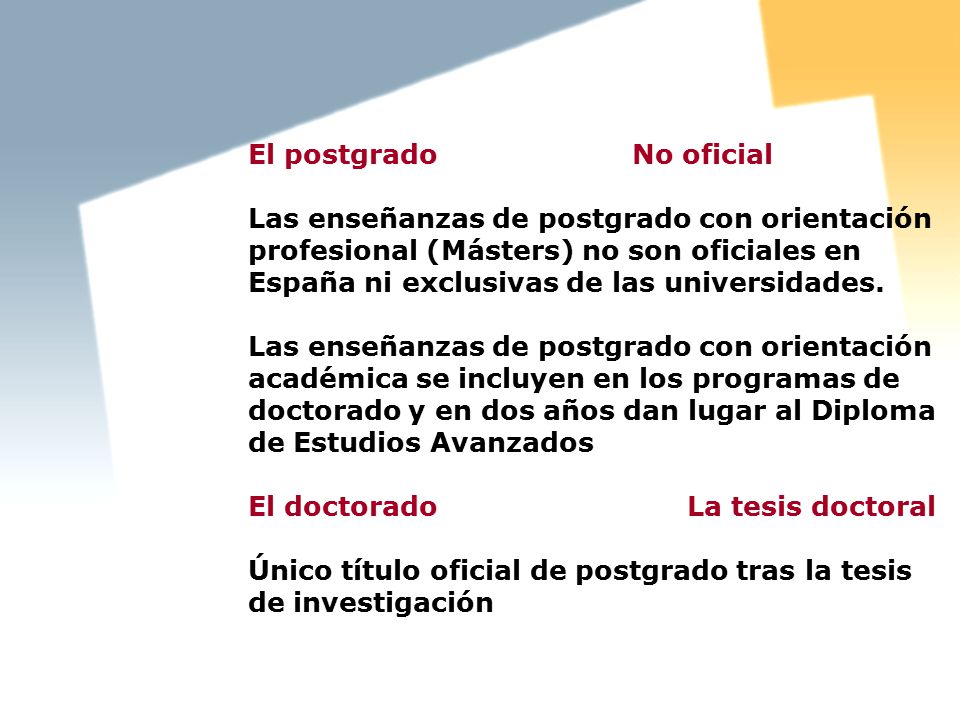 El postgrado No oficial

Las enseñanzas de postgrado con orientación profesional (Másters) no son oficiales en España ni exclusivas de las universidades.

Las enseñanzas de postgrado con orientación académica se incluyen en los programas de doctorado y en dos años dan lugar al Diploma de Estudios Avanzados

El doctorado La tesis doctoral

Único título oficial de postgrado tras la tesis de investigación